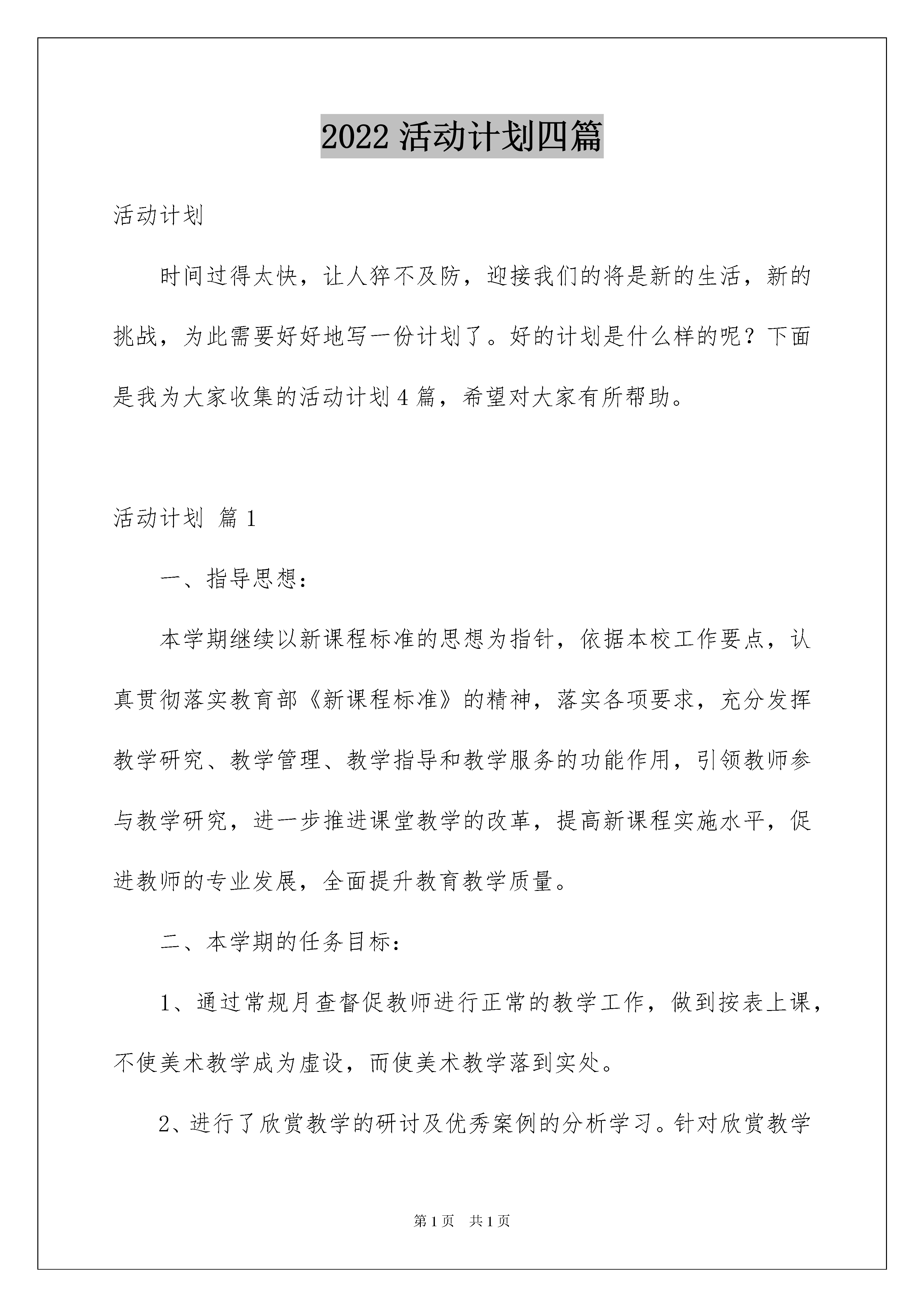 2022 活动计划四篇

活动计划

时间过得太快，让人猝不及防，迎接我们的将是新的生活，新的挑战，为此需要好好地写一份计划了。好的计划是什么样的呢？下面是我为大家收集的活动计划 4 篇，希望对大家有所帮助。

活动计划 篇 1

一、指导思想：

本学期继续以新课程标准的思想为指针，依据本校工作要点，认真贯彻落实教育部《新课程标准》的精神，落实各项要求，充分发挥教学研究、教学管理、教学指导和教学服务的功能作用，引领教师参与教学研究，进一步推进课堂教学的改革，提高新课程实施水平，促进教师的专业发展，全面提升教育教学质量。

二、本学期的任务目标：

1、通过常规月查督促教师进行正常的教学工作，做到按表上课，不使美术教学成为虚设，而使美术教学落到实处。

2、进行了欣赏教学的研讨及优秀案例的分析学习。针对欣赏教学

第 1 页 共 1 页